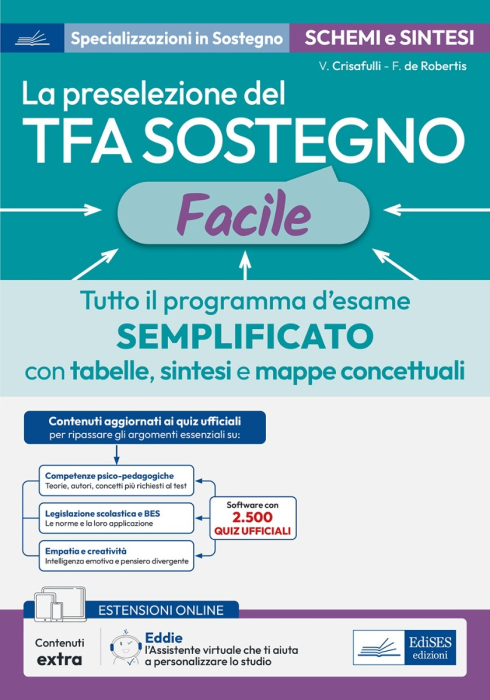 Specializzazioni in Sostegno

SCHEMI e SINTESI

V. Crisafulli - F. de Robertis

La preselezione del
TFA SOSTEGNO

Facile

Tutto il programma d'esame
SEMPLIFICATO
con tabelle, sintesi e mappe concettuali

Contenuti aggiornati ai quiz ufficiali
per ripassare gli argomenti essenziali su:

Competenze psico-pedagogiche
Teorie, autori, concetti più richiesti al test

Legislazione scolastica e BES
Le norme e la loro applicazione

Empatia e creatività
Intelligenza emotiva e pensiero divergente

Software con
2.500
QUIZ UFFICIALI

ESTENSIONI ONLINE

Contenuti
extra

Eddie
l'Assistente virtuale che ti aiuta
a personalizzare lo studio

EdiSES
edizioni